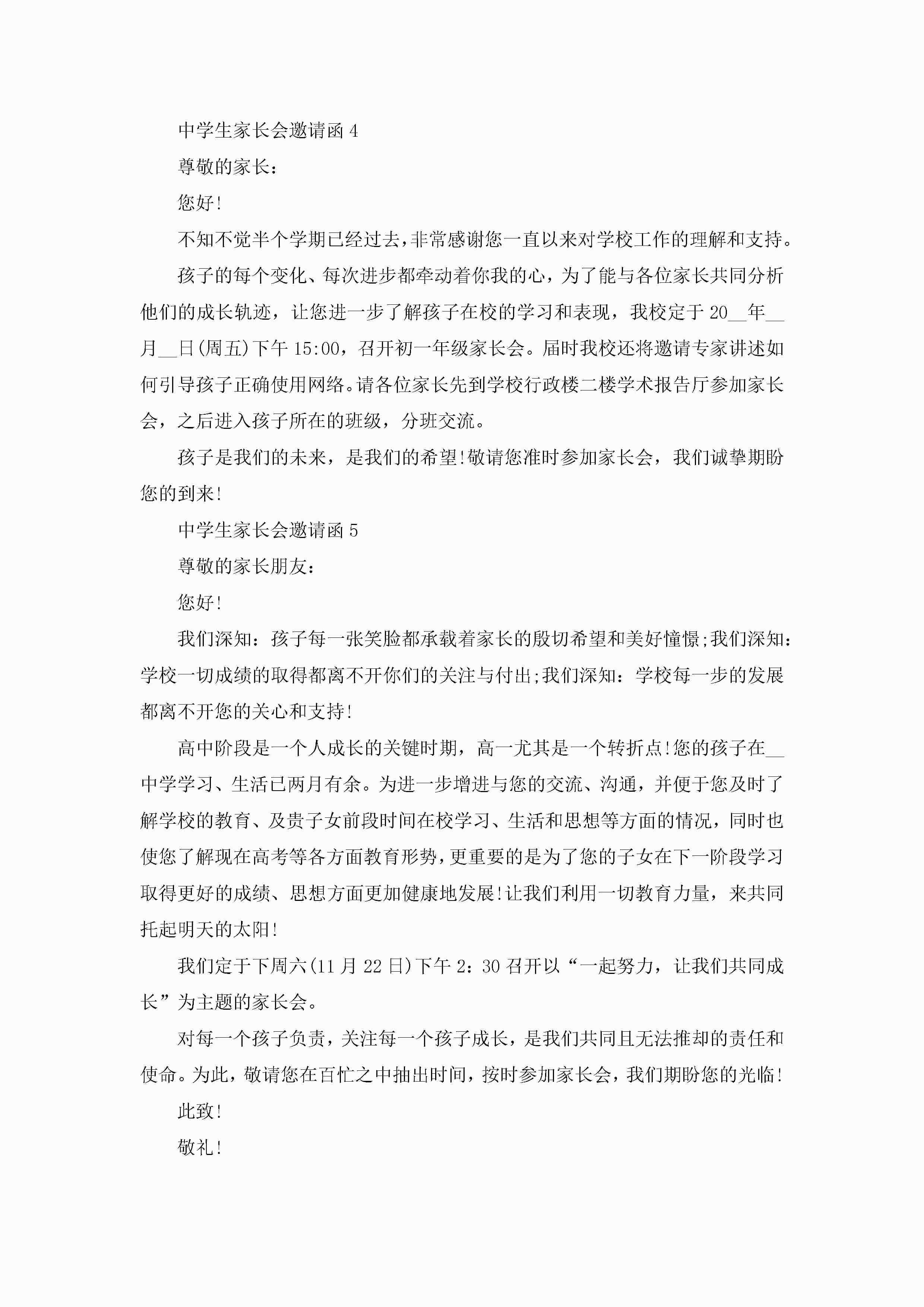 中学生家长会邀请函 4

尊敬的家长：

您好!

不知不觉半个学期已经过去，非常感谢您一直以来对学校工作的理解和支持。

孩子的每个变化、每次进步都牵动着你我的心，为了能与各位家长共同分析他们的成长轨迹，让您进一步了解孩子在校的学习和表现，我校定于 20__年__月__日(周五)下午 15:00，召开初一年级家长会。届时我校还将邀请专家讲述如何引导孩子正确使用网络。请各位家长先到学校行政楼二楼学术报告厅参加家长会，之后进入孩子所在的班级，分班交流。

孩子是我们的未来，是我们的希望!敬请您准时参加家长会，我们诚挚期盼您的到来!

中学生家长会邀请函 5

尊敬的家长朋友：

您好!

我们深知：孩子每一张笑脸都承载着家长的殷切希望和美好憧憬;我们深知：学校一切成绩的取得都离不开你们的关注与付出;我们深知：学校每一步的发展都离不开您的关心和支持!

高中阶段是一个人成长的关键时期，高一尤其是一个转折点!您的孩子在__中学学习、生活已两月有余。为进一步增进与您的交流、沟通，并便于您及时了解学校的教育、及贵子女前段时间在校学习、生活和思想等方面的情况，同时也使您了解现在高考等各方面教育形势，更重要的是为了您的子女在下一阶段学习取得更好的成绩、思想方面更加健康地发展!让我们利用一切教育力量，来共同托起明天的太阳!

我们定于下周六(11 月 22 日)下午 2：30 召开以“一起努力，让我们共同成长”为主题的家长会。

对每一个孩子负责，关注每一个孩子成长，是我们共同且无法推却的责任和使命。为此，敬请您在百忙之中抽出时间，按时参加家长会，我们期盼您的光临!

此致!

敬礼!